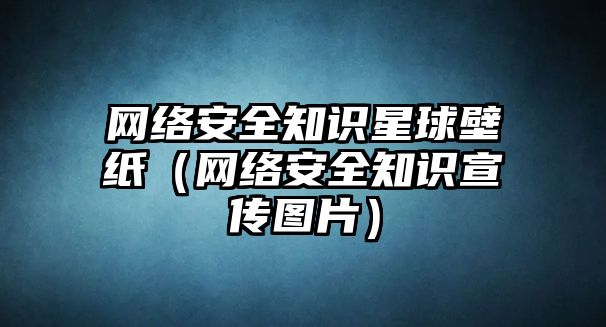 网络安全知识星球壁纸（网络安全知识宣传图片）